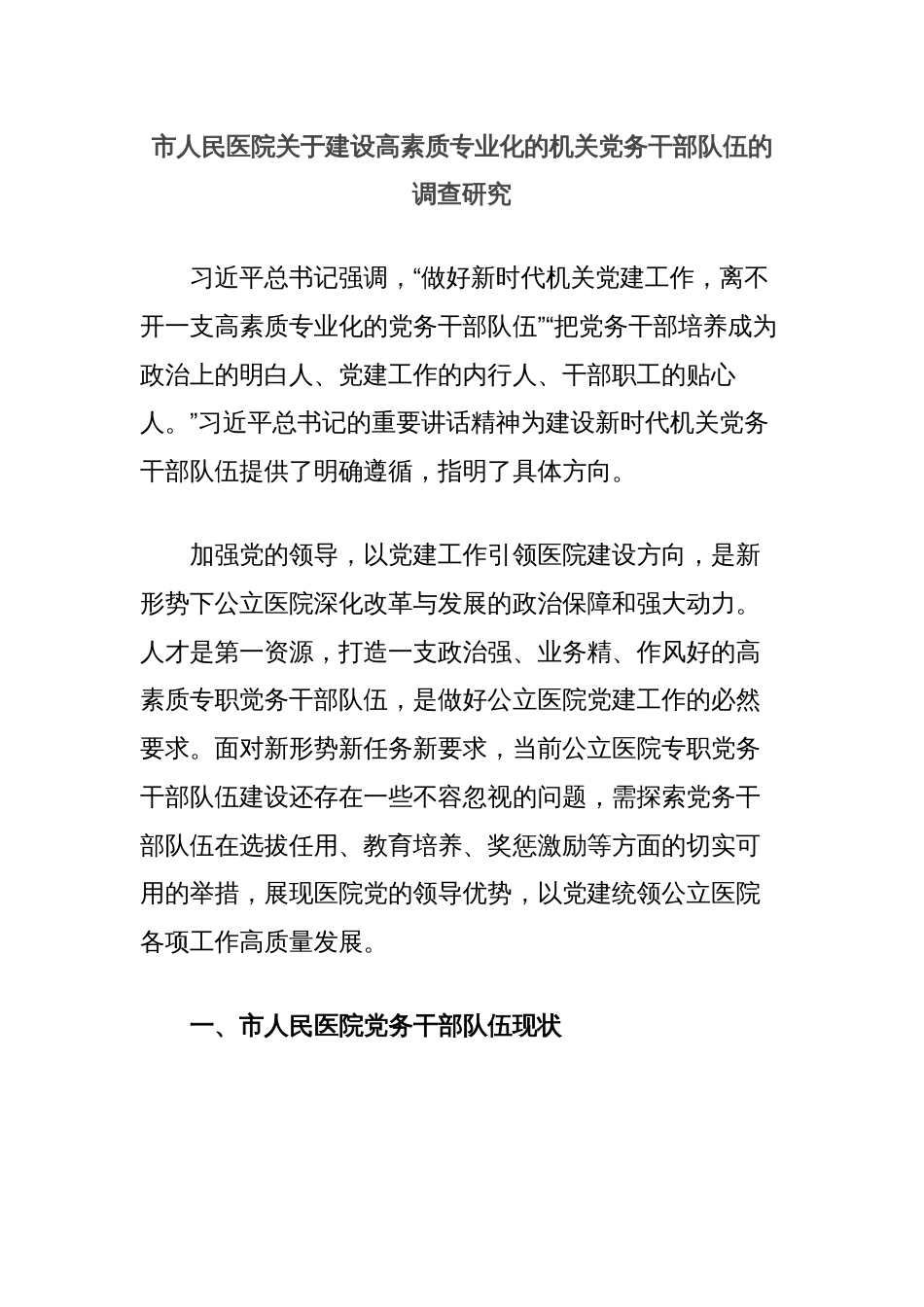 市人民医院关于建设高素质专业化的机关党务干部队伍的调查研究

习近平总书记强调，“做好新时代机关党建工作，离不开一支高素质专业化的党务干部队伍”“把党务干部培养成为政治上的明白人、党建工作的内行人、干部职工的贴心人。”习近平总书记的重要讲话精神为建设新时代机关党务干部队伍提供了明确遵循，指明了具体方向。

加强党的领导，以党建工作引领医院建设方向，是新形势下公立医院深化改革与发展的政治保障和强大动力。人才是第一资源，打造一支政治强、业务精、作风好的高素质专职党务干部队伍，是做好公立医院党建工作的必然要求。面对新形势新任务新要求，当前公立医院专职党务干部队伍建设还存在一些不容忽视的问题，需探索党务干部队伍在选拔任用、教育培养、奖惩激励等方面的切实可用的举措，展现医院党的领导优势，以党建统领公立医院各项工作高质量发展。

一、市人民医院党务干部队伍现状